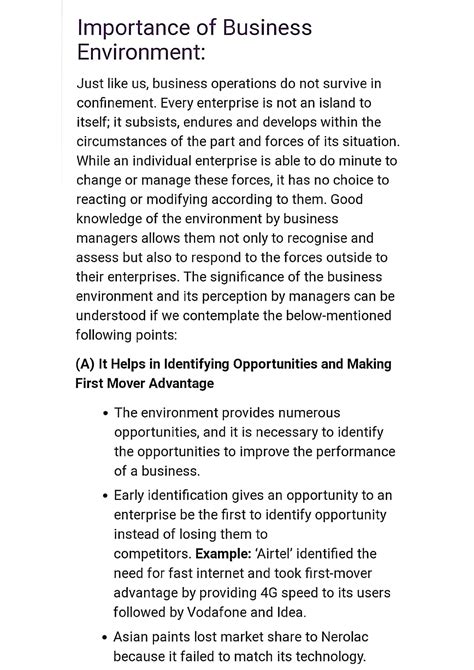 Importance of Business Environment:

Just like us, business operations do not survive in confinement. Every enterprise is not an island to itself; it subsists, endures and develops within the circumstances of the part and forces of its situation. While an individual enterprise is able to do minute to change or manage these forces, it has no choice to reacting or modifying according to them. Good knowledge of the environment by business managers allows them not only to recognise and assess but also to respond to the forces outside to their enterprises. The significance of the business environment and its perception by managers can be understood if we contemplate the below-mentioned following points:

(A) It Helps in Identifying Opportunities and Making First Mover Advantage

• The environment provides numerous opportunities, and it is necessary to identify the opportunities to improve the performance of a business.

• Early identification gives an opportunity to an enterprise be the first to identify opportunity instead of losing them to competitors. Example: 'Airtel' identified the need for fast internet and took first-mover advantage by providing 4G speed to its users followed by Vodafone and Idea.

• Asian paints lost market share to Nerolac because it failed to match its technology.